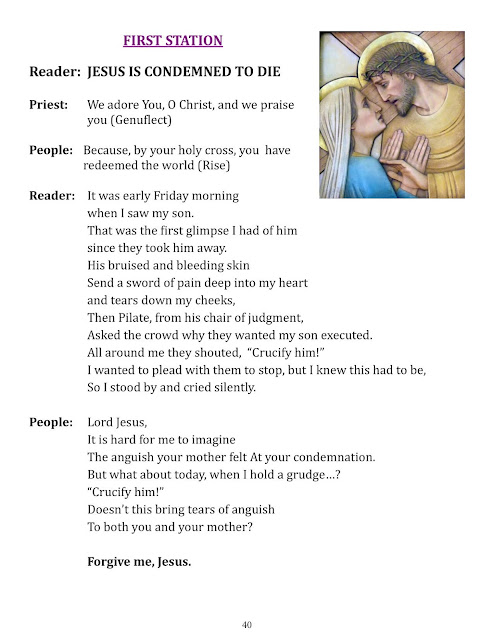 FIRST STATION

Reader: JESUS IS CONDEMNED TO DIE

Priest: We adore You, O Christ, and we praise you (Genuflect)

People: Because, by your holy cross, you have redeemed the world (Rise)

Reader: It was early Friday morning
when I saw my son.
That was the first glimpse I had of him
since they took him away.
His bruised and bleeding skin
Send a sword of pain deep into my heart
and tears down my cheeks,
Then Pilate, from his chair of judgment,
Asked the crowd why they wanted my son executed.
All around me they shouted, "Crucify him!"
I wanted to plead with them to stop, but I knew this had to be,
So I stood by and cried silently.

People: Lord Jesus,
It is hard for me to imagine
The anguish your mother felt At your condemnation.
But what about today, when I hold a grudge…?
"Crucify him!"
Doesn't this bring tears of anguish
To both you and your mother?

Forgive me, Jesus.

40